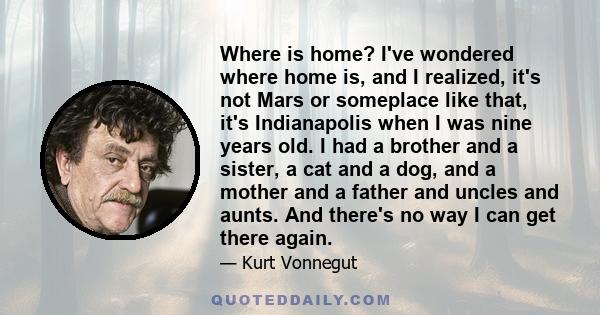 Where is home? I've wondered where home is, and I realized, it's not Mars or someplace like that, it's Indianapolis when I was nine years old. I had a brother and a sister, a cat and a dog, and a mother and a father and uncles and aunts. And there's no way I can get there again.

— Kurt Vonnegut

QUOTEDDAILY.COM